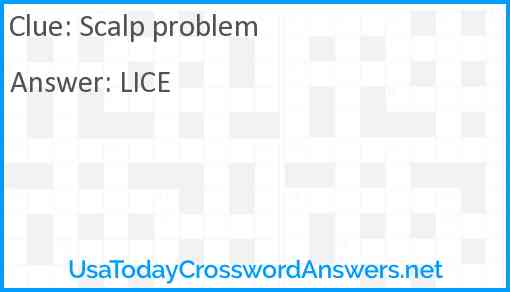 Clue: Scalp problem

Answer: LICE

UsaTodayCrosswordAnswers.net